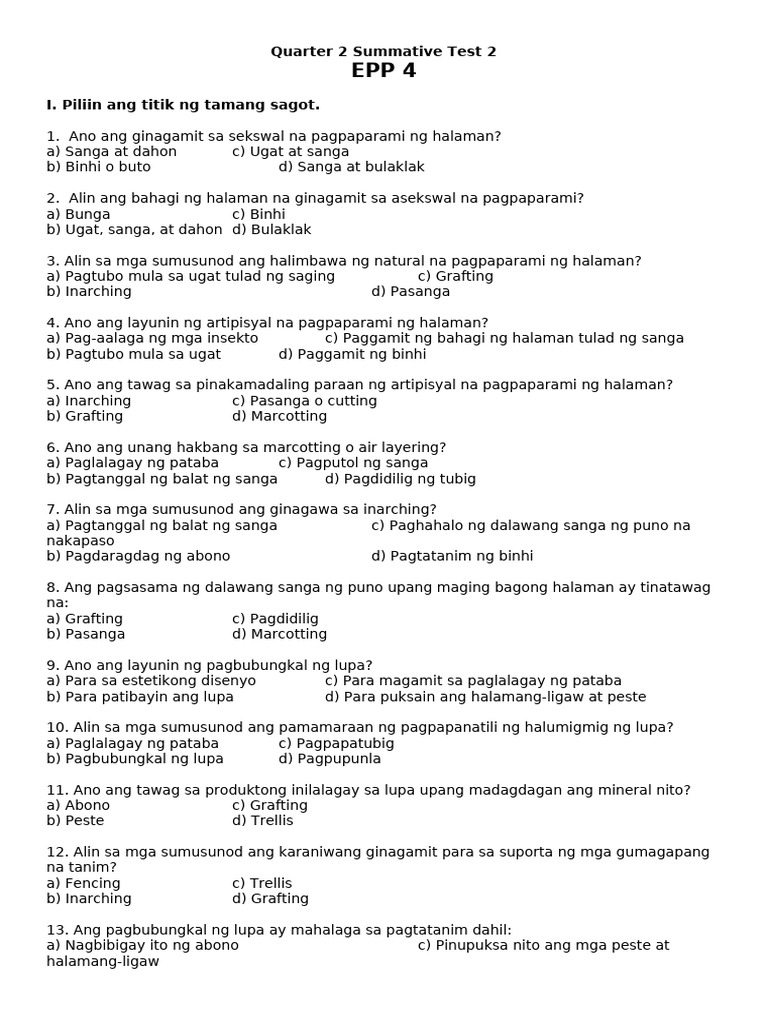 Quarter 2 Summative Test 2
EPP 4

I. Piliin ang titik ng tamang sagot.

1. Ano ang ginagamit sa sekswal na pagpaparami ng halaman?
a) Sanga at dahon c) Ugat at sanga
b) Binhi o buto d) Sanga at bulaklak

2. Alin ang bahagi ng halaman na ginagamit sa asekswal na pagpaparami?
a) Bunga c) Binhi
b) Ugat, sanga, at dahon d) Bulaklak

3. Alin sa mga sumusunod ang halimbawa ng natural na pagpaparami ng halaman?
a) Pagtubo mula sa ugat tulad ng saging c) Grafting
b) Inarching d) Pasanga

4. Ano ang layunin ng artipisyal na pagpaparami ng halaman?
a) Pag-aalaga ng mga insekto c) Paggamit ng bahagi ng halaman tulad ng sanga
b) Pagtubo mula sa ugat d) Paggamit ng binhi

5. Ano ang tawag sa pinakamadaling paraan ng artipisyal na pagpaparami ng halaman?
a) Inarching c) Pasanga o cutting
b) Grafting d) Marcotting

6. Ano ang unang hakbang sa marcotting o air layering?
a) Paglalagay ng pataba c) Pagputol ng sanga
b) Pagtanggal ng balat ng sanga d) Pagdidilig ng tubig

7. Alin sa mga sumusunod ang ginagawa sa inarching?
a) Pagtanggal ng balat ng sanga c) Paghahalo ng dalawang sanga ng puno na nakapaso
b) Pagdaragdag ng abono d) Pagtatanim ng binhi

8. Ang pagsasama ng dalawang sanga ng puno upang maging bagong halaman ay tinatawag na:
a) Grafting c) Pagdidilig
b) Pasanga d) Marcotting

9. Ano ang layunin ng pagbubungkal ng lupa?
a) Para sa estetikong disenyo c) Para magamit sa paglalagay ng pataba
b) Para patibayin ang lupa d) Para puksain ang halamang-ligaw at peste

10. Alin sa mga sumusunod ang pamamaraan ng pagpapanatili ng halumigmig ng lupa?
a) Paglalagay ng pataba c) Pagpapatubig
b) Pagbubungkal ng lupa d) Pagpupunla

11. Ano ang tawag sa produktong inilalagay sa lupa upang madagdagan ang mineral nito?
a) Abono c) Grafting
b) Peste d) Trellis

12. Alin sa mga sumusunod ang karaniwang ginagamit para sa suporta ng mga gumagapang na tanim?
a) Fencing c) Trellis
b) Inarching d) Grafting

13. Ang pagbubungkal ng lupa ay mahalaga sa pagtatanim dahil:
a) Nagbibigay ito ng abono c) Pinupuksa nito ang mga peste at halamang-ligaw